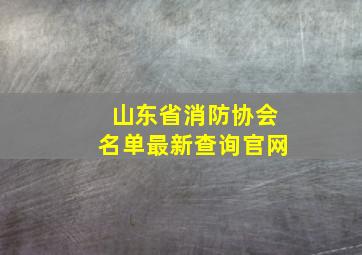 山东省消防协会
名单最新查询官网